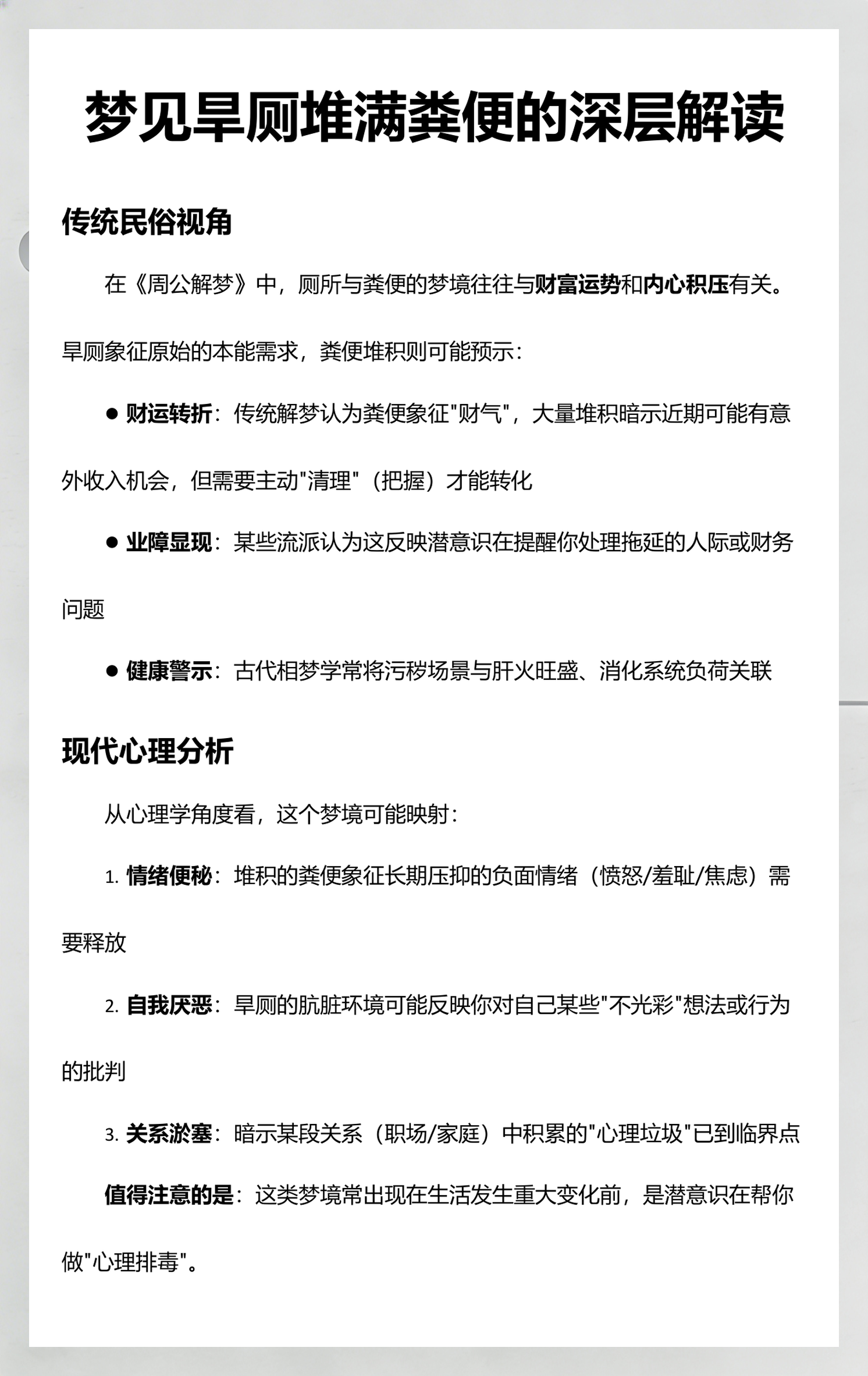 梦见旱厕堆满粪便的深层解读

传统民俗视角

在《周公解梦》中，厕所与粪便的梦境往往与财富运势和内心积压有关。旱厕象征原始的本能需求，粪便堆积则可能预示：

● 财运转折：传统解梦认为粪便象征"财气"，大量堆积暗示近期可能有意外收入机会，但需要主动"清理"（把握）才能转化

● 业障显现：某些流派认为这反映潜意识在提醒你处理拖延的人际或财务问题

● 健康警示：古代相梦学常将污秽场景与肝火旺盛、消化系统负荷关联

现代心理分析

从心理学角度看，这个梦境可能映射：

1. 情绪便秘：堆积的粪便象征长期压抑的负面情绪（愤怒/羞耻/焦虑）需要释放

2. 自我厌恶：旱厕的肮脏环境可能反映你对自己某些"不光彩"想法或行为的批判

3. 关系淤塞：暗示某段关系（职场/家庭）中积累的"心理垃圾"已到临界点

值得注意的是：这类梦境常出现在生活发生重大变化前，是潜意识在帮你做"心理排毒"。